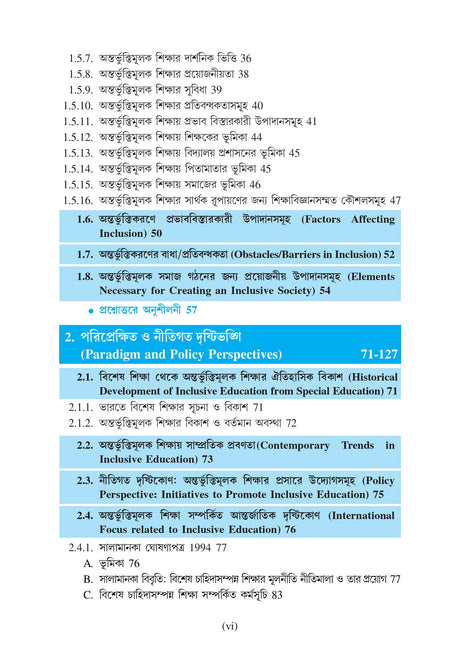 1.5.7. অন্তর্ভুক্তিমূলক শিক্ষার দার্শনিক ভিত্তি 36
1.5.8. অন্তর্ভুক্তিমূলক শিক্ষার প্রয়োজনীয়তা 38
1.5.9. অন্তর্ভুক্তিমূলক শিক্ষার সুবিধা 39
1.5.10. অন্তর্ভুক্তিমূলক শিক্ষার প্রতিবন্ধকতাসমূহ 40
1.5.11. অন্তর্ভুক্তিমূলক শিক্ষায় প্রভাব বিস্তারকারী উপাদানসমূহ 41
1.5.12. অন্তর্ভুক্তিমূলক শিক্ষায় শিক্ষকের ভূমিকা 44
1.5.13. অন্তর্ভুক্তিমূলক শিক্ষায় বিদ্যালয় প্রশাসনের ভূমিকা 45
1.5.14. অন্তর্ভুক্তিমূলক শিক্ষায় পিতামাতার ভূমিকা 45
1.5.15. অন্তর্ভুক্তিমূলক শিক্ষায় সমাজের ভূমিকা 46
1.5.16. অন্তর্ভুক্তিমূলক শিক্ষার সার্থক রূপায়ণের জন্য শিক্ষাবিজ্ঞানসম্মত কৌশলসমূহ 47

1.6. অন্তর্ভুক্তিকরণে প্রভাববিস্তারকারী উপাদানসমূহ (Factors Affecting Inclusion) 50

1.7. অন্তর্ভুক্তিকরণের বাধা/প্রতিবন্ধকতা (Obstacles/Barriers in Inclusion) 52

1.8. অন্তর্ভুক্তিমূলক সমাজ গঠনের জন্য প্রয়োজনীয় উপাদানসমূহ (Elements Necessary for Creating an Inclusive Society) 54

• প্রশ্নোত্তরে অনুশীলনী 57

2. পরিপ্রেক্ষিত ও নীতিগত দৃষ্টিভঙ্গি (Paradigm and Policy Perspectives) 71-127

2.1. বিশেষ শিক্ষা থেকে অন্তর্ভুক্তিমূলক শিক্ষার ঐতিহাসিক বিকাশ (Historical Development of Inclusive Education from Special Education) 71
2.1.1. ভারতে বিশেষ শিক্ষার সূচনা ও বিকাশ 71
2.1.2. অন্তর্ভুক্তিমূলক শিক্ষার বিকাশ ও বর্তমান অবস্থা 72

2.2. অন্তর্ভুক্তিমূলক শিক্ষায় সাম্প্রতিক প্রবণতা(Contemporary Trends in Inclusive Education) 73

2.3. নীতিগত দৃষ্টিকোণ: অন্তর্ভুক্তিমূলক শিক্ষার প্রসারে উদ্যোগসমূহ (Policy Perspective: Initiatives to Promote Inclusive Education) 75

2.4. অন্তর্ভুক্তিমূলক শিক্ষা সম্পর্কিত আন্তর্জাতিক দৃষ্টিকোণ (International Focus related to Inclusive Education) 76
2.4.1. সালামানকা ঘোষণাপত্র 1994 77
A. ভূমিকা 76
B. সালামানকা বিবৃতি: বিশেষ চাহিদাসম্পন্ন শিক্ষার মূলনীতি নীতিমালা ও তার প্রয়োগ 77
C. বিশেষ চাহিদাসম্পন্ন শিক্ষা সম্পর্কিত কর্মসূচি 83

(vi)